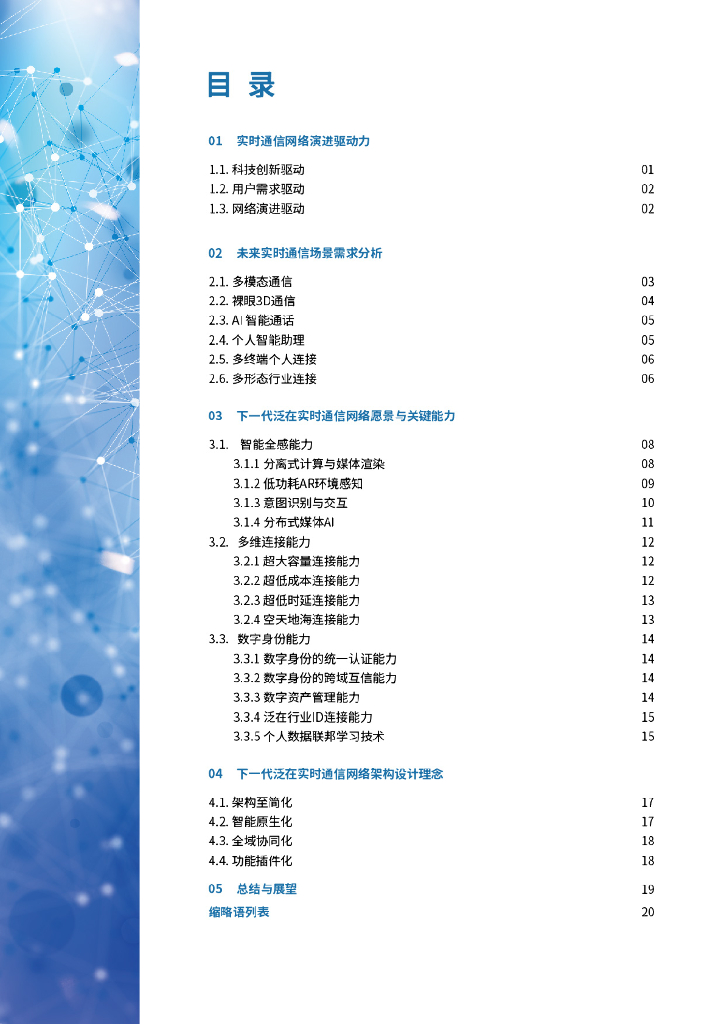 目 录

01 实时通信网络演进驱动力

1.1. 科技创新驱动 01
1.2. 用户需求驱动 02
1.3. 网络演进驱动 02

02 未来实时通信场景需求分析

2.1. 多模态通信 03
2.2. 裸眼3D通信 04
2.3. AI 智能通话 05
2.4. 个人智能助理 05
2.5. 多终端个人连接 06
2.6. 多形态行业连接 06

03 下一代泛在实时通信网络愿景与关键能力

3.1. 智能全感能力 08
3.1.1 分离式计算与媒体渲染 08
3.1.2 低功耗AR环境感知 09
3.1.3 意图识别与交互 10
3.1.4 分布式媒体AI 11
3.2. 多维连接能力 12
3.2.1 超大容量连接能力 12
3.2.2 超低成本连接能力 12
3.2.3 超低时延连接能力 13
3.2.4 空天地海连接能力 13
3.3. 数字身份能力 14
3.3.1 数字身份的统一认证能力 14
3.3.2 数字身份的跨域互信能力 14
3.3.3 数字资产管理能力 14
3.3.4 泛在行业ID连接能力 15
3.3.5 个人数据联邦学习技术 15

04 下一代泛在实时通信网络架构设计理念

4.1. 架构至简化 17
4.2. 智能原生化 17
4.3. 全域协同化 18
4.4. 功能插件化 18

05 总结与展望 19

缩略语列表 20